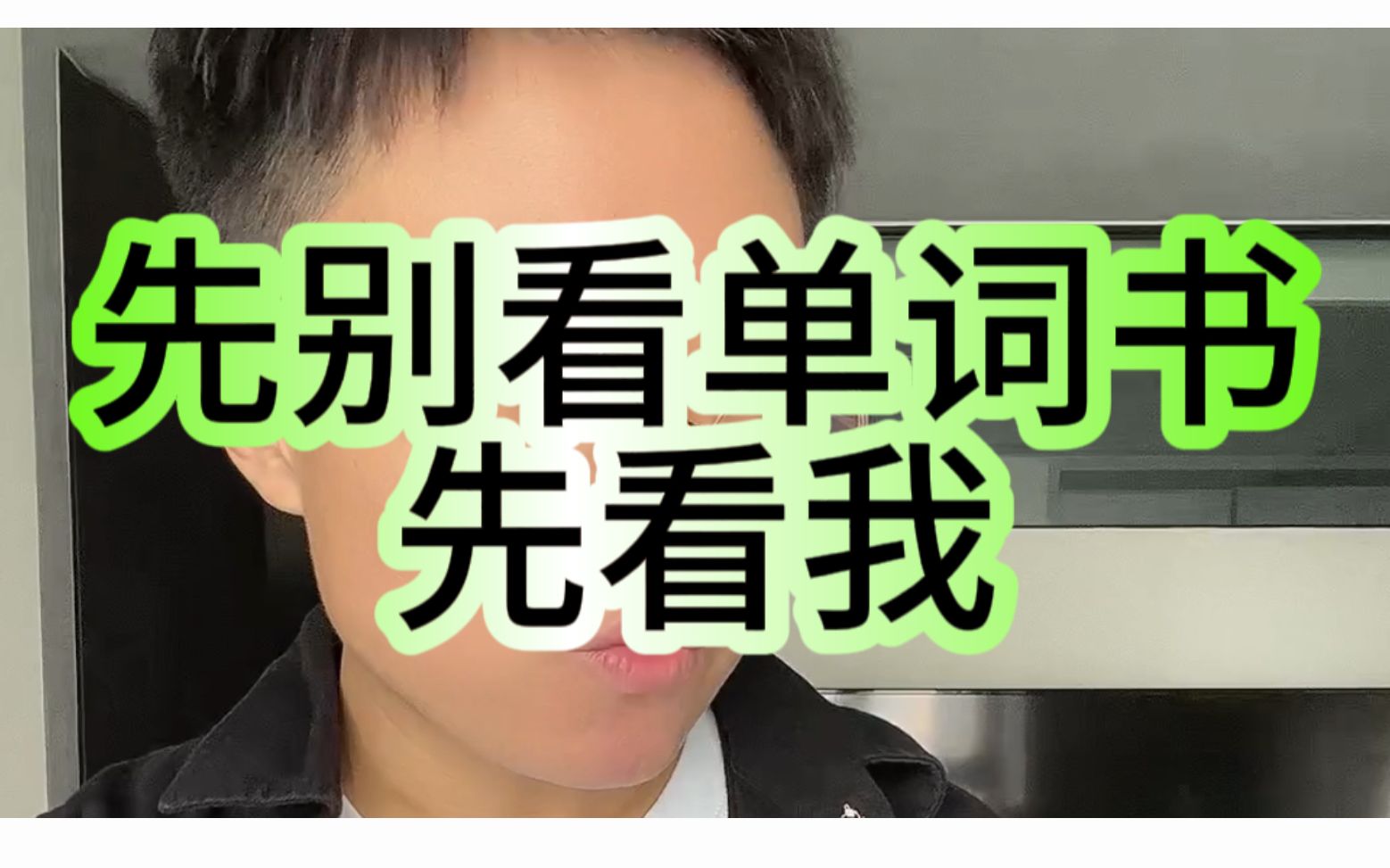 先别看单词书
先看我